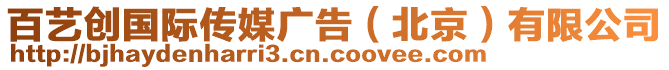 百艺创国际传媒广告（北京）有限公司
http://bjhaydenharri3.cn.coovee.com